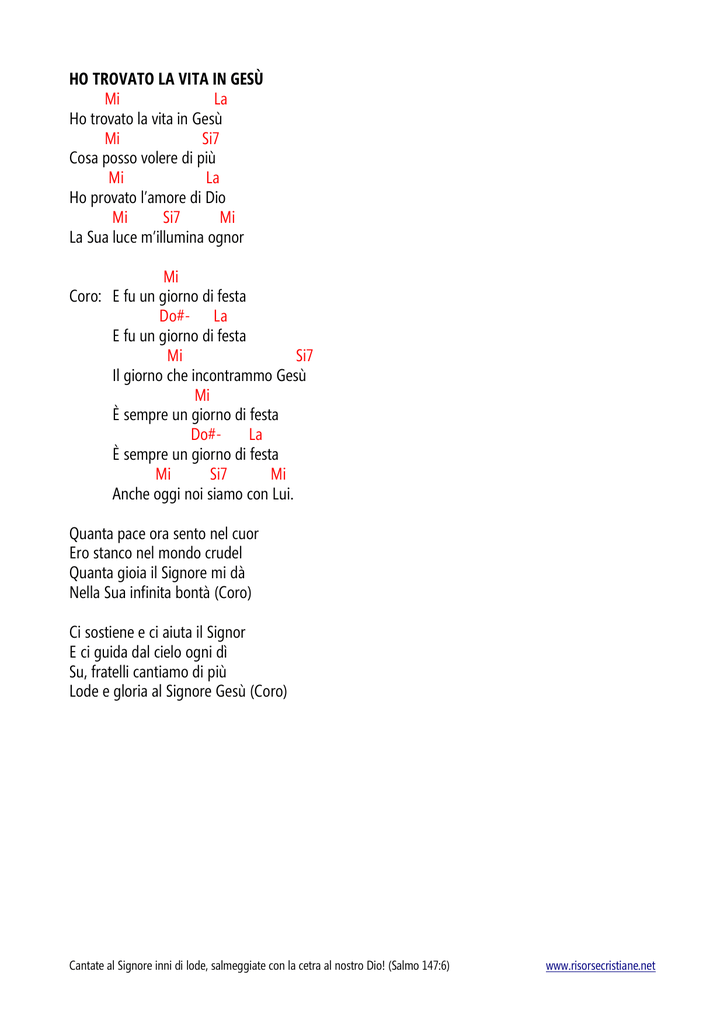 HO TROVATO LA VITA IN GESÙ

Mi La
Ho trovato la vita in Gesù
Mi Si7
Cosa posso volere di più
Mi La
Ho provato l'amore di Dio
Mi Si7 Mi
La Sua luce m'illumina ognor

Mi
Coro: E fu un giorno di festa
Do#- La
E fu un giorno di festa
Mi Si7
Il giorno che incontrammo Gesù
Mi
È sempre un giorno di festa
Do#- La
È sempre un giorno di festa
Mi Si7 Mi
Anche oggi noi siamo con Lui.

Quanta pace ora sento nel cuor
Ero stanco nel mondo crudel
Quanta gioia il Signore mi dà
Nella Sua infinita bontà (Coro)

Ci sostiene e ci aiuta il Signor
E ci guida dal cielo ogni dì
Su, fratelli cantiamo di più
Lode e gloria al Signore Gesù (Coro)

Cantate al Signore inni di lode, salmeggiate con la cetra al nostro Dio! (Salmo 147:6)
www.risorsecristiane.net